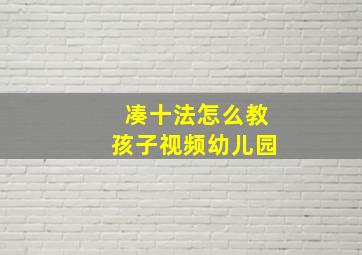 凑十法怎么教
孩子视频幼儿园